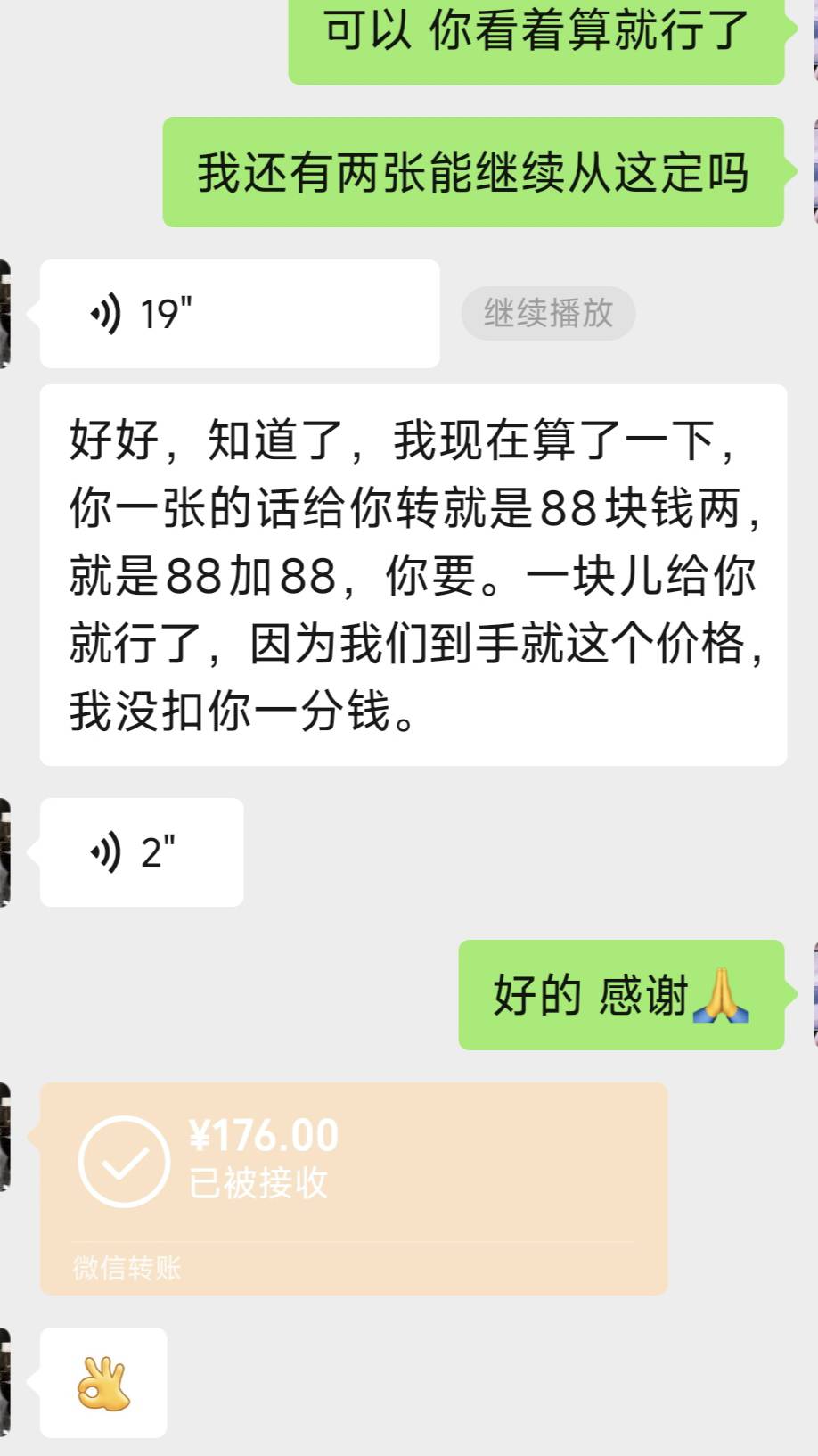 可以 你看着算就行了

我还有两张能继续从这定吗

19"

继续播放

好好，知道了，我现在算了一下，你一张的话给你转就是88块钱两，就是88加88，你要。一块儿给你就行了，因为我们到手就这个价格，我没扣你一分钱。

2"

好的 感谢🙏

¥176.00
已被接收

微信转账

👌